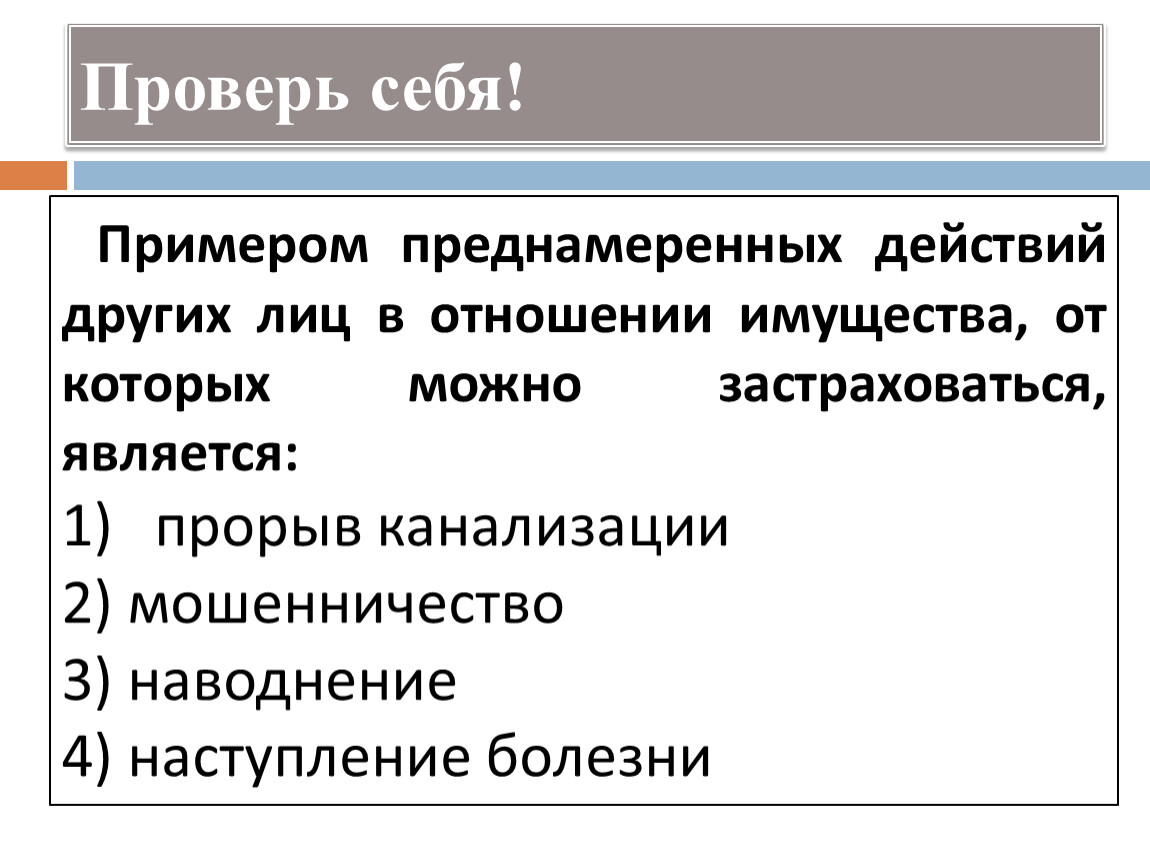 Проверь себя!

Примером преднамеренных действий других лиц в отношении имущества, от которых можно застраховаться, является:

1) прорыв канализации
2) мошенничество
3) наводнение
4) наступление болезни